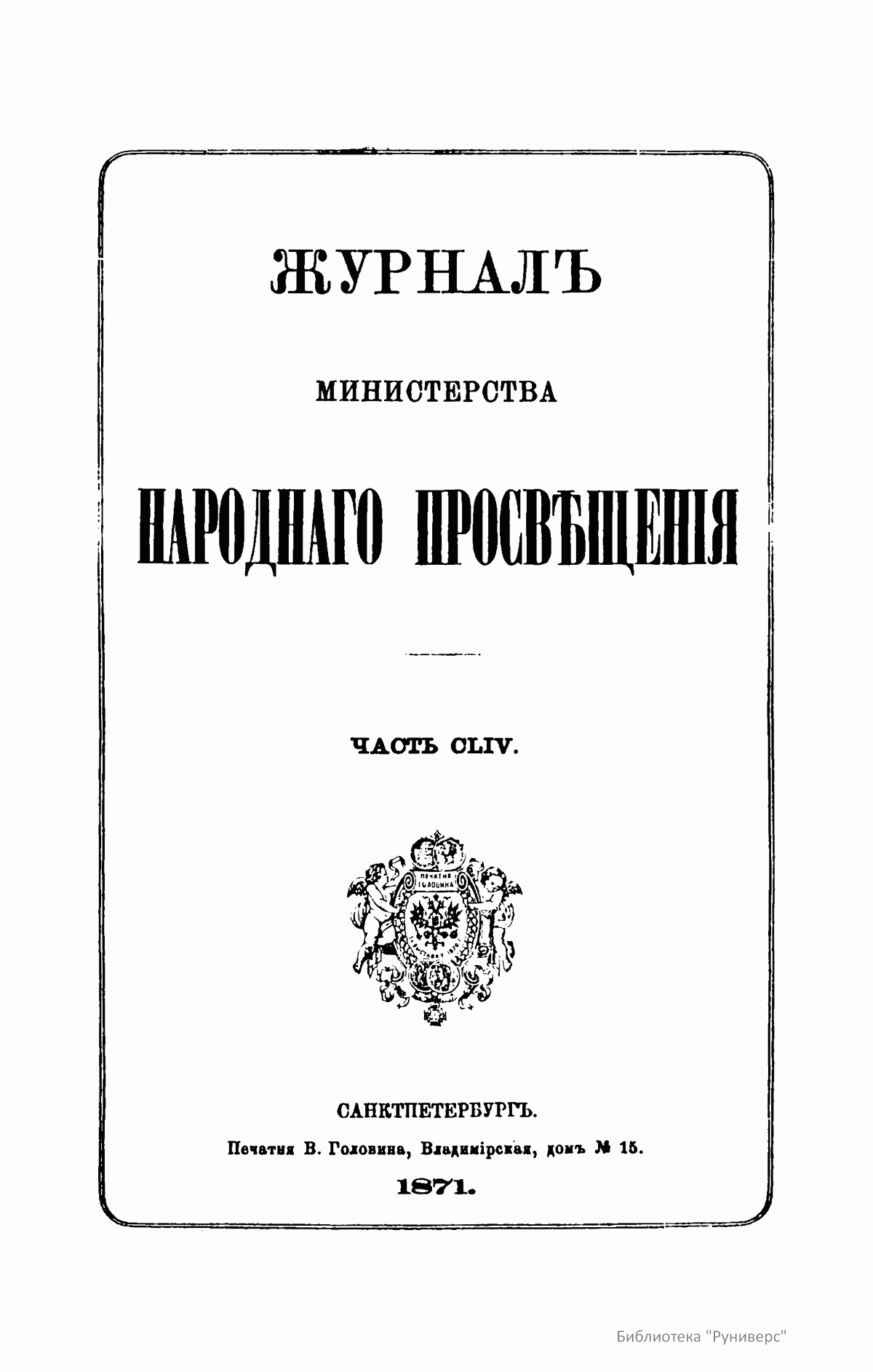 ЖУРНАЛЪ

МИНИСТЕРСТВА

НАРОДНАГО ПРОСВѢЩЕНІЯ

ЧАСТЬ CLIV.

ПЕЧАТНЯ ГОЛОВИНА

САНКТПЕТЕРБУРГЪ.

Печатня В. Головина, Владимірская, домъ № 15.

1871.

Библиотека "Руниверс"